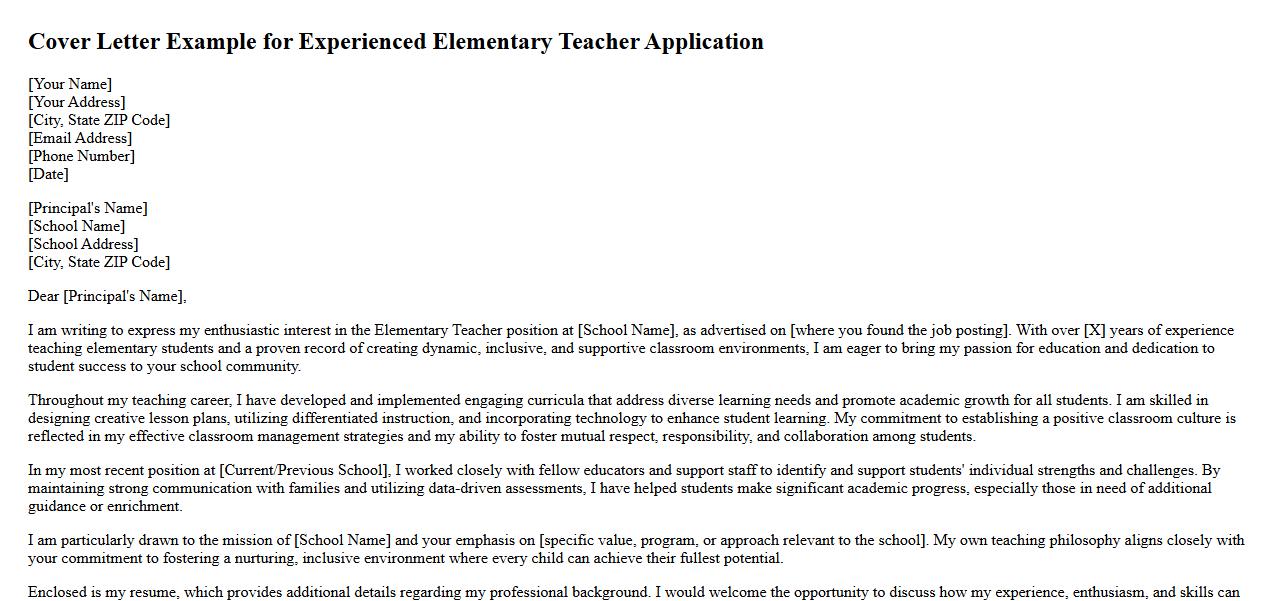 Cover Letter Example for Experienced Elementary Teacher Application

[Your Name]
[Your Address]
[City, State ZIP Code]
[Email Address]
[Phone Number]
[Date]

[Principal's Name]
[School Name]
[School Address]
[City, State ZIP Code]

Dear [Principal's Name],

I am writing to express my enthusiastic interest in the Elementary Teacher position at [School Name], as advertised on [where you found the job posting]. With over [X] years of experience teaching elementary students and a proven record of creating dynamic, inclusive, and supportive classroom environments, I am eager to bring my passion for education and dedication to student success to your school community.

Throughout my teaching career, I have developed and implemented engaging curricula that address diverse learning needs and promote academic growth for all students. I am skilled in designing creative lesson plans, utilizing differentiated instruction, and incorporating technology to enhance student learning. My commitment to establishing a positive classroom culture is reflected in my effective classroom management strategies and my ability to foster mutual respect, responsibility, and collaboration among students.

In my most recent position at [Current/Previous School], I worked closely with fellow educators and support staff to identify and support students' individual strengths and challenges. By maintaining strong communication with families and utilizing data-driven assessments, I have helped students make significant academic progress, especially those in need of additional guidance or enrichment.

I am particularly drawn to the mission of [School Name] and your emphasis on [specific value, program, or approach relevant to the school]. My own teaching philosophy aligns closely with your commitment to fostering a nurturing, inclusive environment where every child can achieve their fullest potential.

Enclosed is my resume, which provides additional details regarding my professional background. I would welcome the opportunity to discuss how my experience, enthusiasm, and skills can